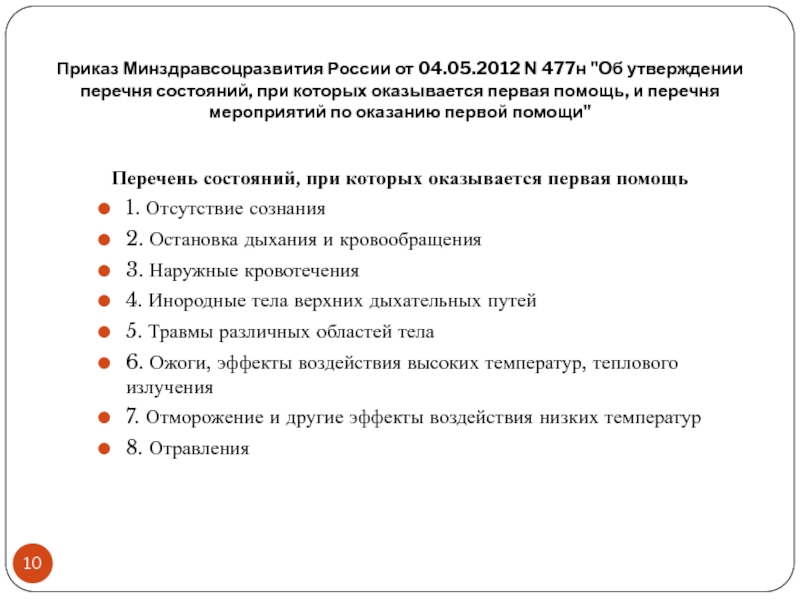 Приказ Минздравсоцразвития России от 04.05.2012 N 477н "Об утверждении перечня состояний, при которых оказывается первая помощь, и перечня мероприятий по оказанию первой помощи"

Перечень состояний, при которых оказывается первая помощь

1. Отсутствие сознания

2. Остановка дыхания и кровообращения

3. Наружные кровотечения

4. Инородные тела верхних дыхательных путей

5. Травмы различных областей тела

6. Ожоги, эффекты воздействия высоких температур, теплового излучения

7. Отморожение и другие эффекты воздействия низких температур

8. Отравления

10